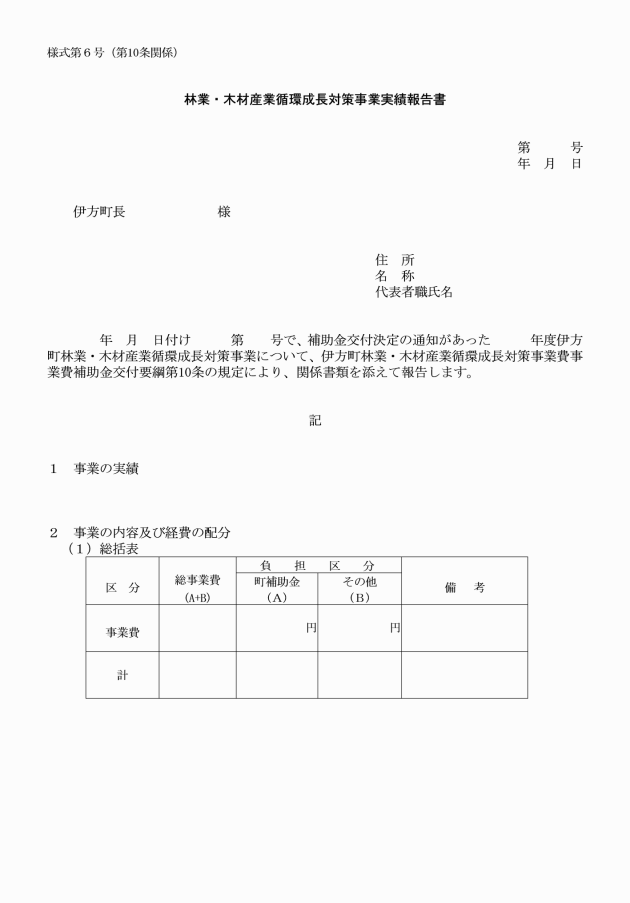 様式第６号（第10条関係）

林業・木材産業循環成長対策事業実績報告書

第　　号
年　月　日

伊方町長　　　　　　　様

住　所
名　称
代表者職氏名

年　月　日付け　　　第　　号で、補助金交付決定の通知があった　　　年度伊方町林業・木材産業循環成長対策事業について、伊方町林業・木材産業循環成長対策事業費事業費補助金交付要綱第10条の規定により、関係書類を添えて報告します。

記

１　事業の実績

２　事業の内容及び経費の配分
（１）総括表

| 区　分 | 総事業費 (A+B) | 負　担　区　分 町補助金 （A） | 負　担　区　分 その他 （B） | 備　考 |
|---|---|---|---|---|
| 事業費 | | 円 | 円 | |
| 計 | | | | |